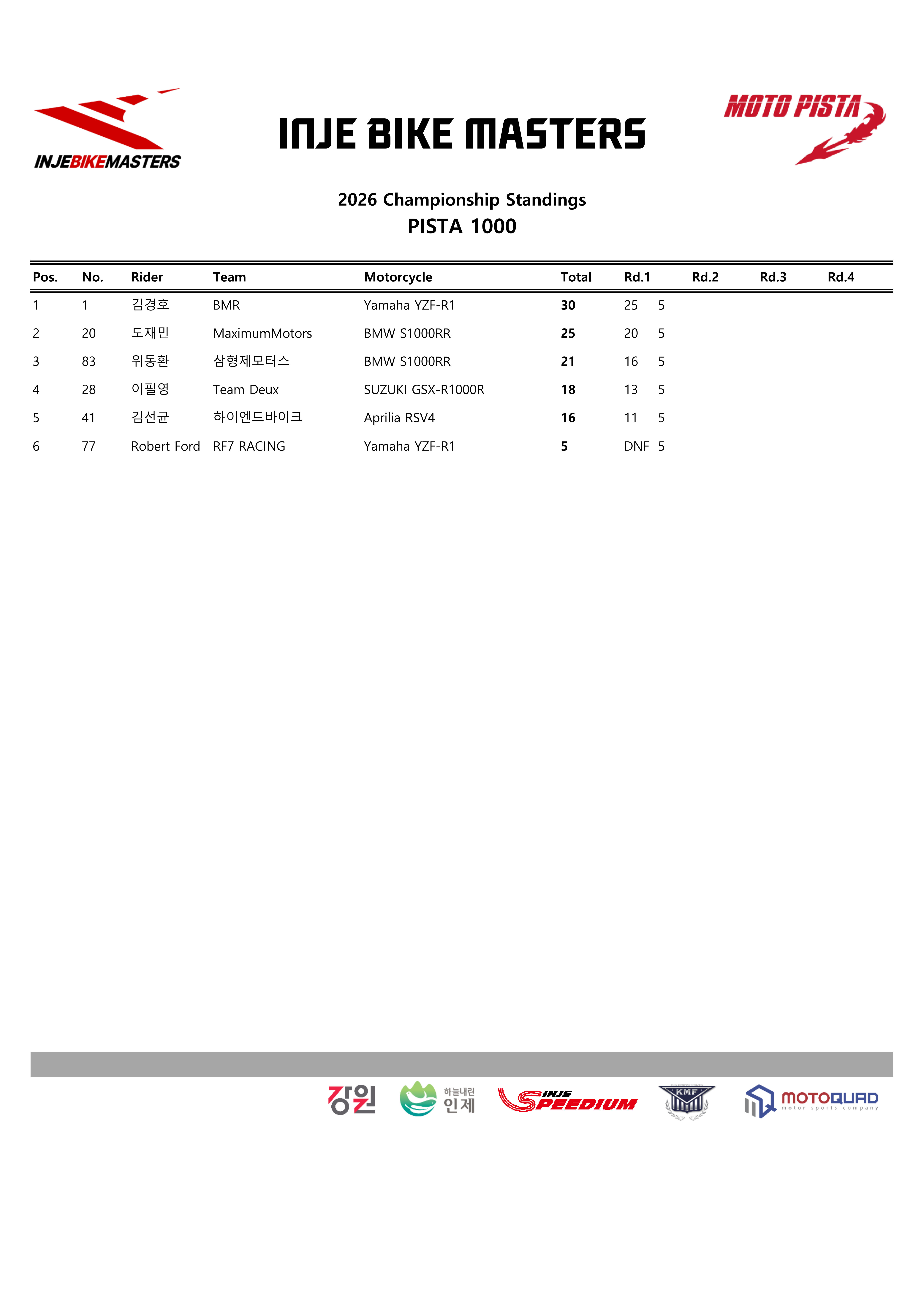 INJEBIKEMASTERS

INJE BIKE MASTERS

MOTO PISTA

2026 Championship Standings
PISTA 1000

| Pos. | No. | Rider | Team | Motorcycle | Total | Rd.1 | Rd.2 | Rd.3 | Rd.4 |
|---|---|---|---|---|---|---|---|---|---|
| 1 | 1 | 김경호 | BMR | Yamaha YZF-R1 | 30 | 25 5 | | | |
| 2 | 20 | 도재민 | MaximumMotors | BMW S1000RR | 25 | 20 5 | | | |
| 3 | 83 | 위동환 | 삼형제모터스 | BMW S1000RR | 21 | 16 5 | | | |
| 4 | 28 | 이필영 | Team Deux | SUZUKI GSX-R1000R | 18 | 13 5 | | | |
| 5 | 41 | 김선균 | 하이엔드바이크 | Aprilia RSV4 | 16 | 11 5 | | | |
| 6 | 77 | Robert Ford | RF7 RACING | Yamaha YZF-R1 | 5 | DNF 5 | | | |

강원 하늘내린 인제 INJE SPEEDIUM KMF MOTOQUAD motor sports company